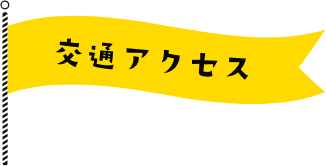 交通アクセス